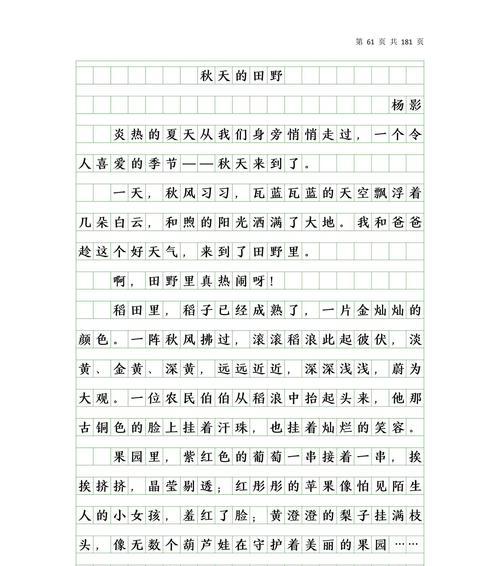 第 61 页 共 181 页

秋天的田野

杨影

炎热的夏天从我们身旁悄悄走过，一个令人喜爱的季节——秋天来到了。

一天，秋风习习，瓦蓝瓦蓝的天空飘浮着几朵白云，和煦的阳光洒满了大地。我和爸爸趁这个好天气，来到了田野里。

啊，田野里真热闹呀！

稻田里，稻子已经成熟了，一片金灿灿的颜色。一阵秋风拂过，滚滚稻浪此起彼伏，淡黄、金黄、深黄，远远近近，深深浅浅，蔚为大观。一位农民伯伯从稻浪中抬起头来，他那古铜色的脸上挂着汗珠，也挂着灿烂的笑容。

果园里，紫红色的葡萄一串接着一串，挨挨挤挤，晶莹剔透；红彤彤的苹果像怕见陌生人的小女孩，羞红了脸；黄澄澄的梨子挂满枝头，像无数个葫芦娃在守护着美丽的果园……